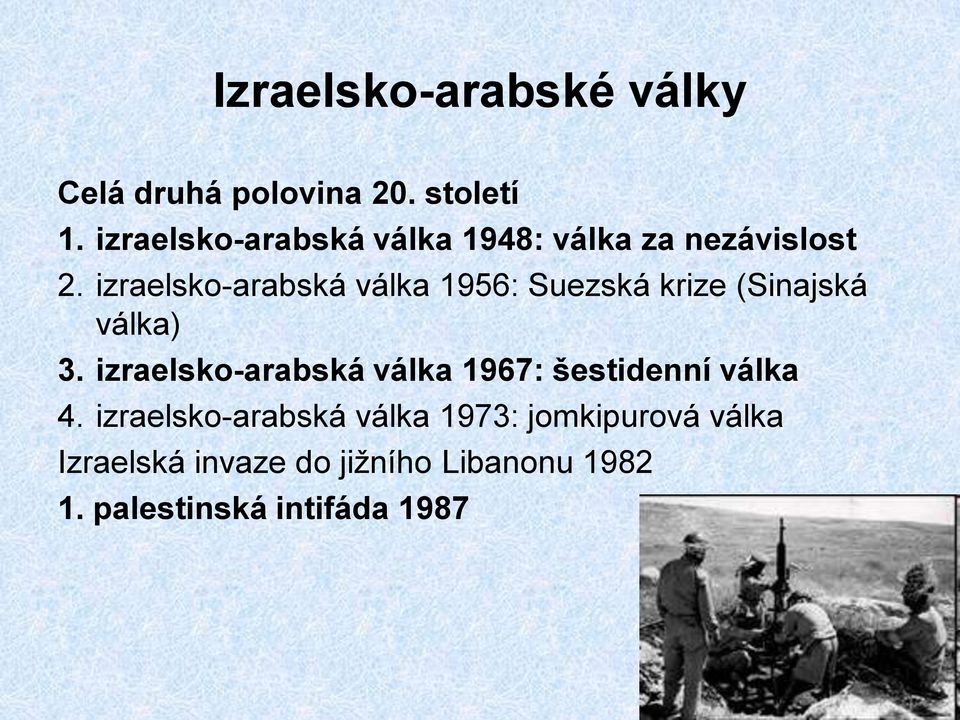 Izraelsko-arabské války

Celá druhá polovina 20. století

1. izraelsko-arabská válka 1948: válka za nezávislost

2. izraelsko-arabská válka 1956: Suezská krize (Sinajská válka)

3. izraelsko-arabská válka 1967: šestidenní válka

4. izraelsko-arabská válka 1973: jomkipurová válka

Izraelská invaze do jižního Libanonu 1982

1. palestinská intifáda 1987